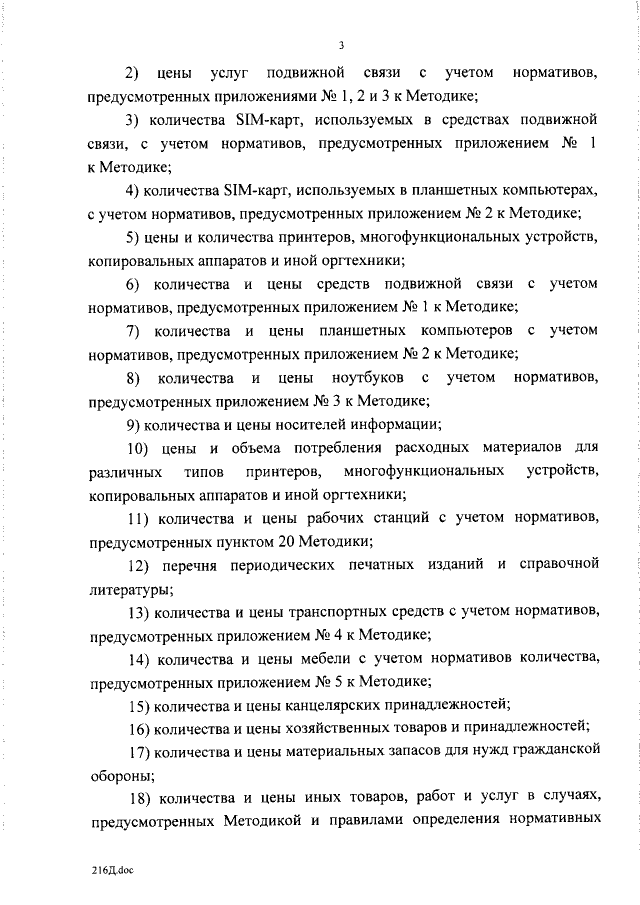 3

2) цены услуг подвижной связи с учетом нормативов, предусмотренных приложениями № 1, 2 и 3 к Методике;

3) количества SIM-карт, используемых в средствах подвижной связи, с учетом нормативов, предусмотренных приложением № 1 к Методике;

4) количества SIM-карт, используемых в планшетных компьютерах, с учетом нормативов, предусмотренных приложением № 2 к Методике;

5) цены и количества принтеров, многофункциональных устройств, копировальных аппаратов и иной оргтехники;

6) количества и цены средств подвижной связи с учетом нормативов, предусмотренных приложением № 1 к Методике;

7) количества и цены планшетных компьютеров с учетом нормативов, предусмотренных приложением № 2 к Методике;

8) количества и цены ноутбуков с учетом нормативов, предусмотренных приложением № 3 к Методике;

9) количества и цены носителей информации;

10) цены и объема потребления расходных материалов для различных типов принтеров, многофункциональных устройств, копировальных аппаратов и иной оргтехники;

11) количества и цены рабочих станций с учетом нормативов, предусмотренных пунктом 20 Методики;

12) перечня периодических печатных изданий и справочной литературы;

13) количества и цены транспортных средств с учетом нормативов, предусмотренных приложением № 4 к Методике;

14) количества и цены мебели с учетом нормативов количества, предусмотренных приложением № 5 к Методике;

15) количества и цены канцелярских принадлежностей;

16) количества и цены хозяйственных товаров и принадлежностей;

17) количества и цены материальных запасов для нужд гражданской обороны;

18) количества и цены иных товаров, работ и услуг в случаях, предусмотренных Методикой и правилами определения нормативных

216Д.doc